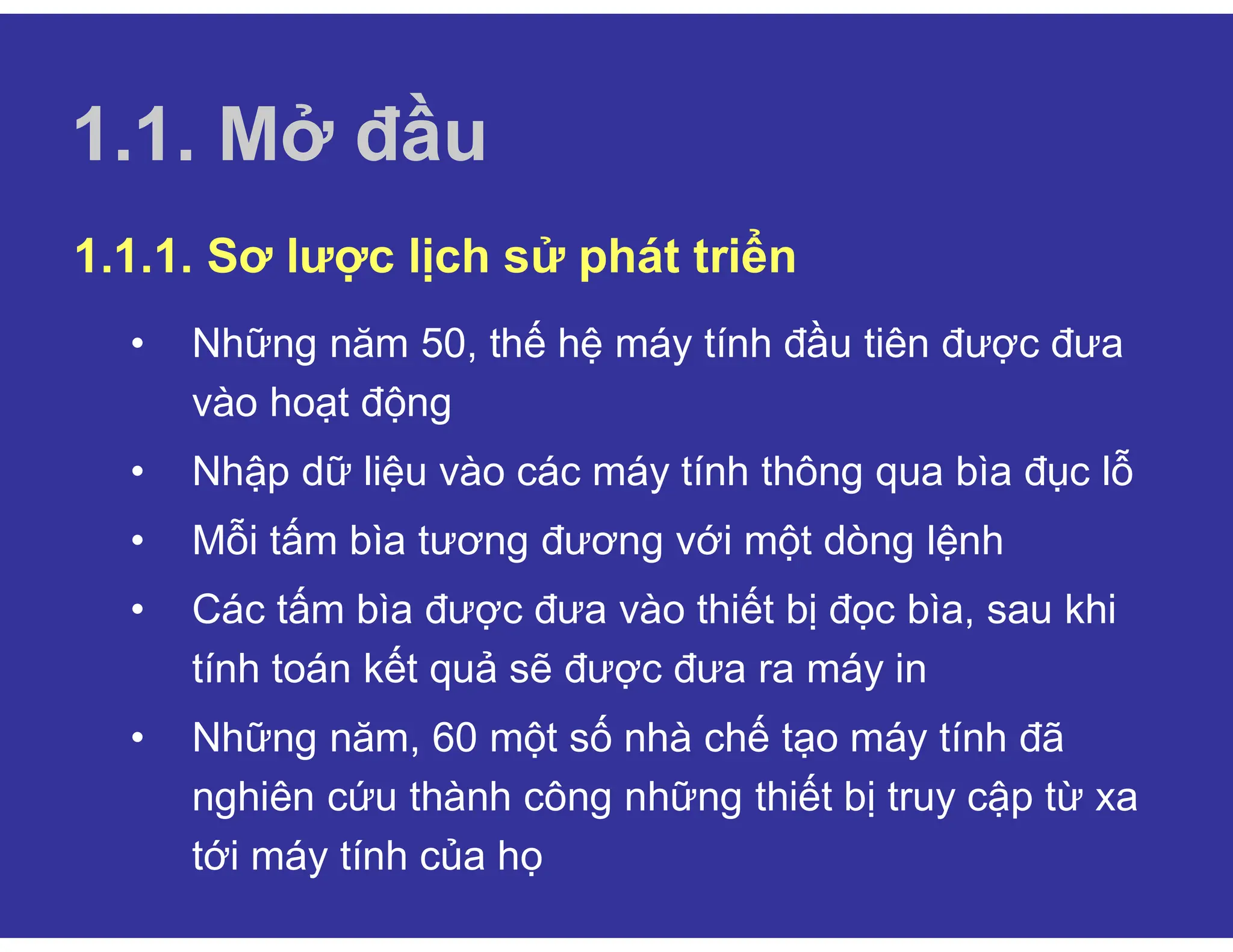 1.1. Mở đầu

1.1.1. Sơ lược lịch sử phát triển

• Những năm 50, thế hệ máy tính đầu tiên được đưa vào hoạt động
• Nhập dữ liệu vào các máy tính thông qua bìa đục lỗ
• Mỗi tấm bìa tương đương với một dòng lệnh
• Các tấm bìa được đưa vào thiết bị đọc bìa, sau khi tính toán kết quả sẽ được đưa ra máy in
• Những năm, 60 một số nhà chế tạo máy tính đã nghiên cứu thành công những thiết bị truy cập từ xa tới máy tính của họ